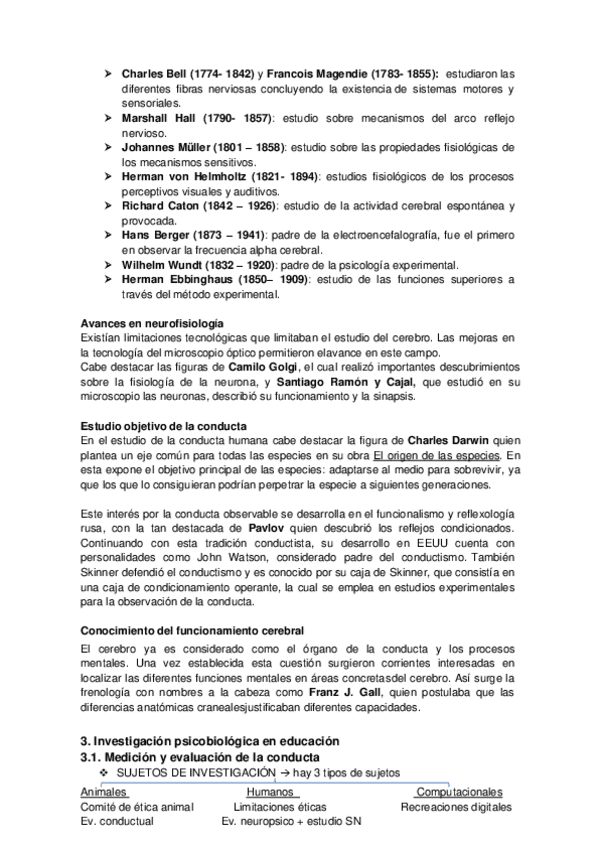 ➤ **Charles Bell (1774- 1842)** y **Francois Magendie (1783- 1855):** estudiaron las diferentes fibras nerviosas concluyendo la existencia de sistemas motores y sensoriales.
➤ **Marshall Hall (1790- 1857)**: estudio sobre mecanismos del arco reflejo nervioso.
➤ **Johannes Müller (1801 – 1858)**: estudio sobre las propiedades fisiológicas de los mecanismos sensitivos.
➤ **Herman von Helmholtz (1821- 1894)**: estudios fisiológicos de los procesos perceptivos visuales y auditivos.
➤ **Richard Caton (1842 – 1926)**: estudio de la actividad cerebral espontánea y provocada.
➤ **Hans Berger (1873 – 1941)**: padre de la electroencefalografía, fue el primero en observar la frecuencia alpha cerebral.
➤ **Wilhelm Wundt (1832 – 1920)**: padre de la psicología experimental.
➤ **Herman Ebbinghaus (1850– 1909)**: estudio de las funciones superiores a través del método experimental.

**Avances en neurofisiología**
Existían limitaciones tecnológicas que limitaban el estudio del cerebro. Las mejoras en la tecnología del microscopio óptico permitieron elavance en este campo.
Cabe destacar las figuras de **Camilo Golgi**, el cual realizó importantes descubrimientos sobre la fisiología de la neurona, y **Santiago Ramón y Cajal**, que estudió en su microscopio las neuronas, describió su funcionamiento y la sinapsis.

**Estudio objetivo de la conducta**
En el estudio de la conducta humana cabe destacar la figura de **Charles Darwin** quien plantea un eje común para todas las especies en su obra El origen de las especies. En esta expone el objetivo principal de las especies: adaptarse al medio para sobrevivir, ya que los que lo consiguieran podrían perpetrar la especie a siguientes generaciones.

Este interés por la conducta observable se desarrolla en el funcionalismo y reflexología rusa, con la tan destacada de **Pavlov** quien descubrió los reflejos condicionados. Continuando con esta tradición conductista, su desarrollo en EEUU cuenta con personalidades como John Watson, considerado padre del conductismo. También Skinner defendió el conductismo y es conocido por su caja de Skinner, que consistía en una caja de condicionamiento operante, la cual se emplea en estudios experimentales para la observación de la conducta.

**Conocimiento del funcionamiento cerebral**
El cerebro ya es considerado como el órgano de la conducta y los procesos mentales. Una vez establecida esta cuestión surgieron corrientes interesadas en localizar las diferentes funciones mentales en áreas concretasdel cerebro. Así surge la frenología con nombres a la cabeza como **Franz J. Gall**, quien postulaba que las diferencias anatómicas cranealesjustificaban diferentes capacidades.

**3. Investigación psicobiológica en educación**
**3.1. Medición y evaluación de la conducta**
❖ SUJETOS DE INVESTIGACIÓN → hay 3 tipos de sujetos

Animales
Comité de ética animal
Ev. conductual

Humanos
Limitaciones éticas
Ev. neuropsico + estudio SN

Computacionales
Recreaciones digitales